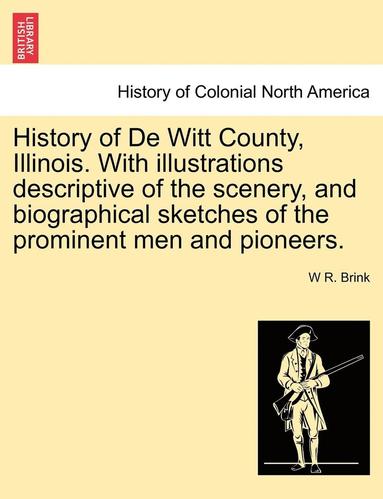 BRITISH LIBRARY

History of Colonial North America

History of De Witt County, Illinois. With illustrations descriptive of the scenery, and biographical sketches of the prominent men and pioneers.

W R. Brink